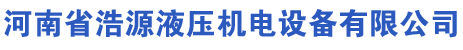 河南省浩源液压机电设备有限公司